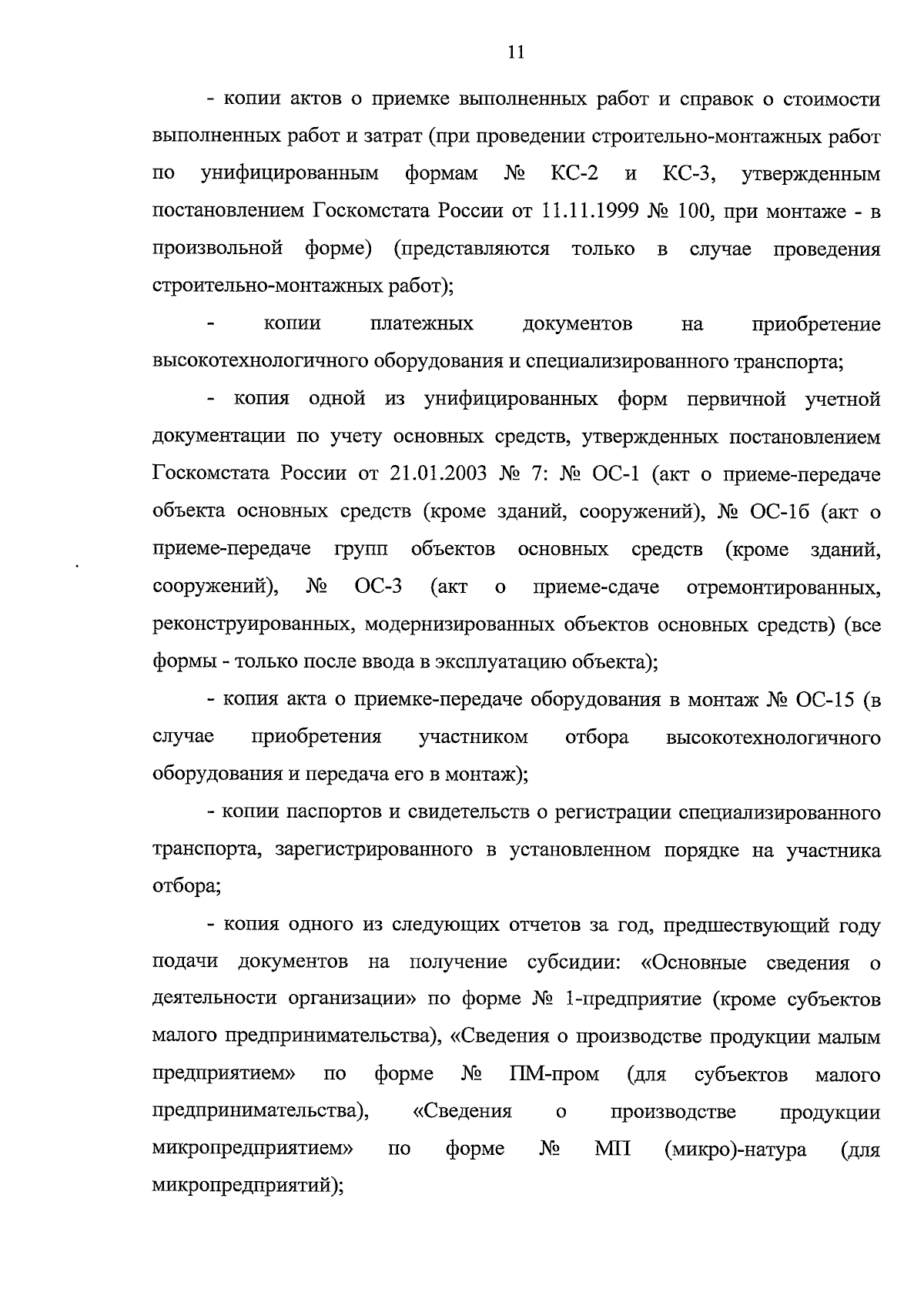 11

- копии актов о приемке выполненных работ и справок о стоимости выполненных работ и затрат (при проведении строительно-монтажных работ по унифицированным формам № КС-2 и КС-3, утвержденным постановлением Госкомстата России от 11.11.1999 № 100, при монтаже - в произвольной форме) (представляются только в случае проведения строительно-монтажных работ);

- копии платежных документов на приобретение высокотехнологичного оборудования и специализированного транспорта;

- копия одной из унифицированных форм первичной учетной документации по учету основных средств, утвержденных постановлением Госкомстата России от 21.01.2003 № 7: № ОС-1 (акт о приеме-передаче объекта основных средств (кроме зданий, сооружений), № ОС-1б (акт о приеме-передаче групп объектов основных средств (кроме зданий, сооружений), № ОС-3 (акт о приеме-сдаче отремонтированных, реконструированных, модернизированных объектов основных средств) (все формы - только после ввода в эксплуатацию объекта);

- копия акта о приемке-передаче оборудования в монтаж № ОС-15 (в случае приобретения участником отбора высокотехнологичного оборудования и передача его в монтаж);

- копии паспортов и свидетельств о регистрации специализированного транспорта, зарегистрированного в установленном порядке на участника отбора;

- копия одного из следующих отчетов за год, предшествующий году подачи документов на получение субсидии: «Основные сведения о деятельности организации» по форме № 1-предприятие (кроме субъектов малого предпринимательства), «Сведения о производстве продукции малым предприятием» по форме № ПМ-пром (для субъектов малого предпринимательства), «Сведения о производстве продукции микропредприятием» по форме № МП (микро)-натура (для микропредприятий);